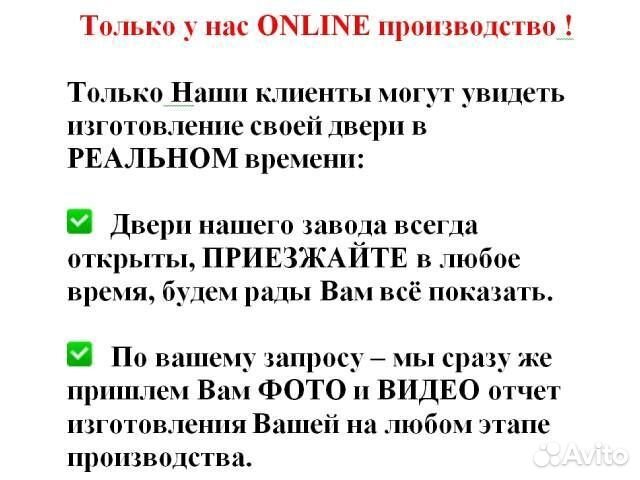 Только у нас ONLINE производство !

Только Наши клиенты могут увидеть изготовление своей двери в РЕАЛЬНОМ времени:

Двери нашего завода всегда открыты, ПРИЕЗЖАЙТЕ в любое время, будем рады Вам всё показать.

По вашему запросу – мы сразу же пришлем Вам ФОТО и ВИДЕО отчет изготовления Вашей на любом этапе производства.

Avito